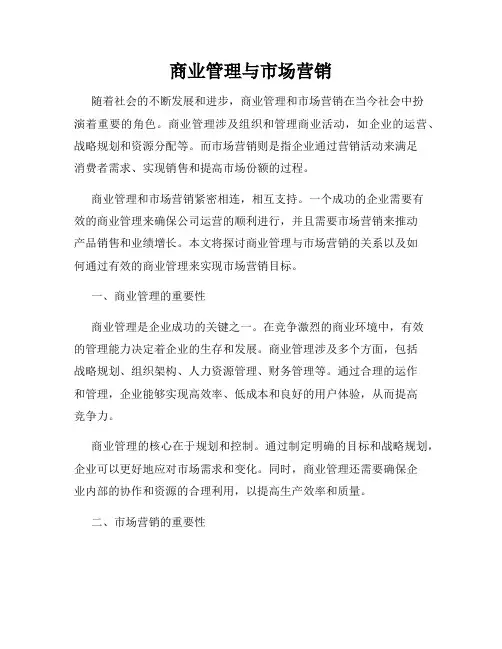 商业管理与市场营销

随着社会的不断发展和进步，商业管理和市场营销在当今社会中扮演着重要的角色。商业管理涉及组织和管理商业活动，如企业的运营、战略规划和资源分配等。而市场营销则是指企业通过营销活动来满足消费者需求、实现销售和提高市场份额的过程。

商业管理和市场营销紧密相连，相互支持。一个成功的企业需要有效的商业管理来确保公司运营的顺利进行，并且需要市场营销来推动产品销售和业绩增长。本文将探讨商业管理与市场营销的关系以及如何通过有效的商业管理来实现市场营销目标。

一、商业管理的重要性

商业管理是企业成功的关键之一。在竞争激烈的商业环境中，有效的管理能力决定着企业的生存和发展。商业管理涉及多个方面，包括战略规划、组织架构、人力资源管理、财务管理等。通过合理的运作和管理，企业能够实现高效率、低成本和良好的用户体验，从而提高竞争力。

商业管理的核心在于规划和控制。通过制定明确的目标和战略规划，企业可以更好地应对市场需求和变化。同时，商业管理还需要确保企业内部的协作和资源的合理利用，以提高生产效率和质量。

二、市场营销的重要性